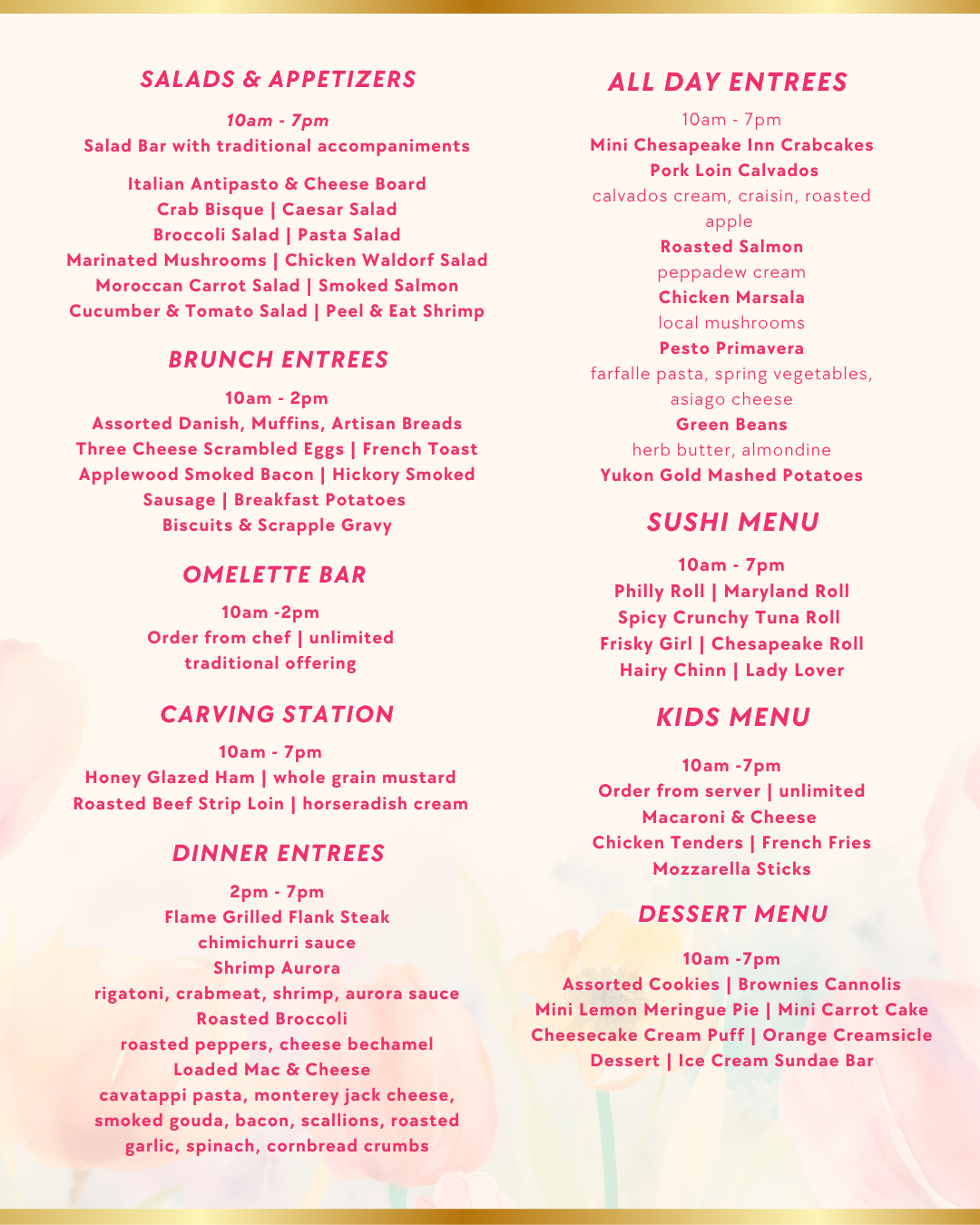 SALADS & APPETIZERS

10am - 7pm
Salad Bar with traditional accompaniments

Italian Antipasto & Cheese Board
Crab Bisque | Caesar Salad
Broccoli Salad | Pasta Salad
Marinated Mushrooms | Chicken Waldorf Salad
Moroccan Carrot Salad | Smoked Salmon
Cucumber & Tomato Salad | Peel & Eat Shrimp

BRUNCH ENTREES

10am - 2pm
Assorted Danish, Muffins, Artisan Breads
Three Cheese Scrambled Eggs | French Toast
Applewood Smoked Bacon | Hickory Smoked Sausage | Breakfast Potatoes
Biscuits & Scrapple Gravy

OMELETTE BAR

10am -2pm
Order from chef | unlimited traditional offering

CARVING STATION

10am - 7pm
Honey Glazed Ham | whole grain mustard
Roasted Beef Strip Loin | horseradish cream

DINNER ENTREES

2pm - 7pm
Flame Grilled Flank Steak
chimichurri sauce
Shrimp Aurora
rigatoni, crabmeat, shrimp, aurora sauce
Roasted Broccoli
roasted peppers, cheese bechamel
Loaded Mac & Cheese
cavatappi pasta, monterey jack cheese, smoked gouda, bacon, scallions, roasted garlic, spinach, cornbread crumbs

ALL DAY ENTREES

10am - 7pm
Mini Chesapeake Inn Crabcakes
Pork Loin Calvados
calvados cream, craisin, roasted apple
Roasted Salmon
peppadew cream
Chicken Marsala
local mushrooms
Pesto Primavera
farfalle pasta, spring vegetables, asiago cheese
Green Beans
herb butter, almondine
Yukon Gold Mashed Potatoes

SUSHI MENU

10am - 7pm
Philly Roll | Maryland Roll
Spicy Crunchy Tuna Roll
Frisky Girl | Chesapeake Roll
Hairy Chinn | Lady Lover

KIDS MENU

10am -7pm
Order from server | unlimited
Macaroni & Cheese
Chicken Tenders | French Fries
Mozzarella Sticks

DESSERT MENU

10am -7pm
Assorted Cookies | Brownies Cannolis
Mini Lemon Meringue Pie | Mini Carrot Cake
Cheesecake Cream Puff | Orange Creamsicle Dessert | Ice Cream Sundae Bar